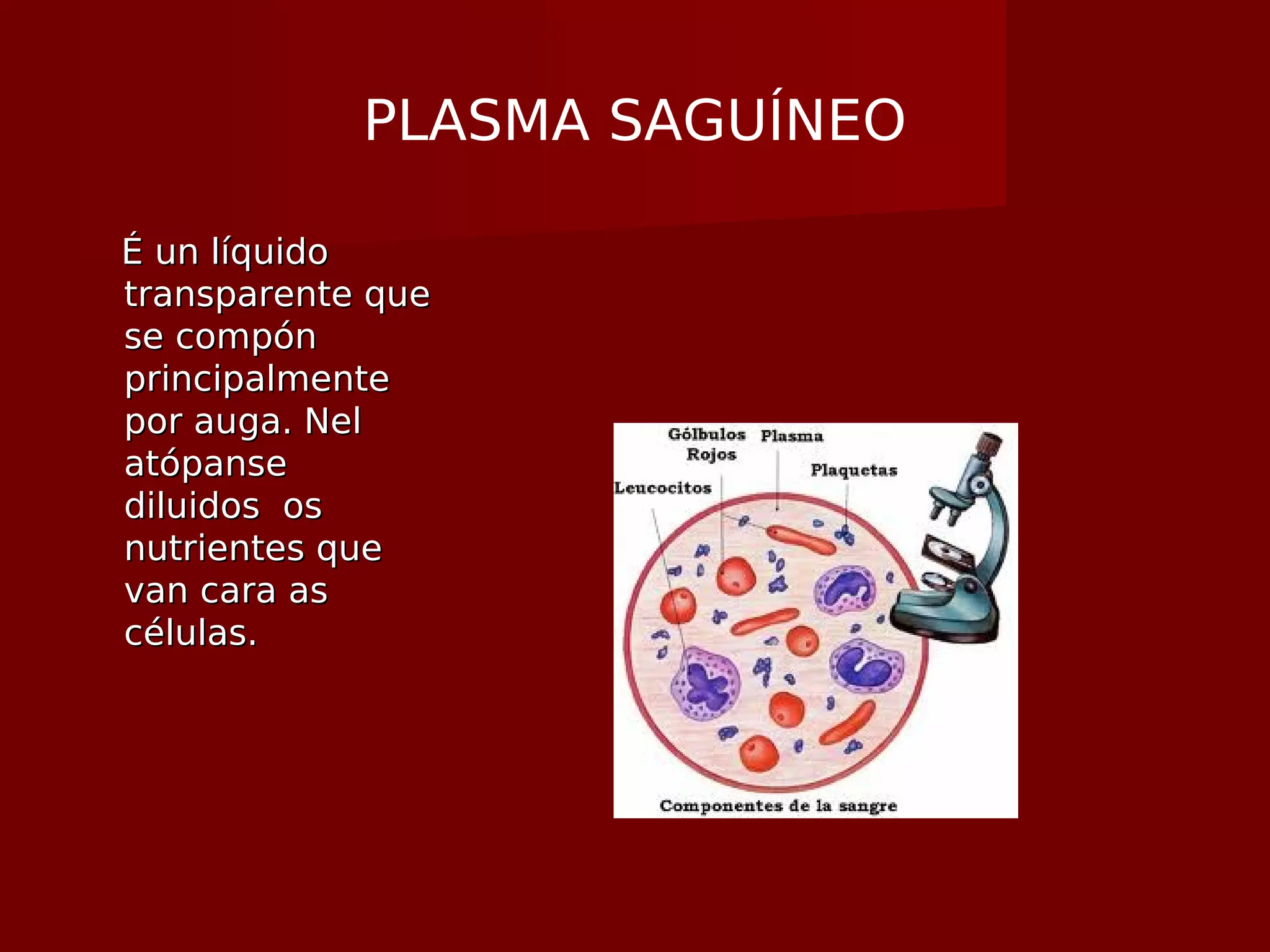 PLASMA SAGUÍNEO

É un líquido transparente que se compón principalmente por auga. Nel atópanse diluidos  os nutrientes que van cara as células.

Gólbulos Rojos
Plasma
Plaquetas
Leucocitos
Componentes de la sangre